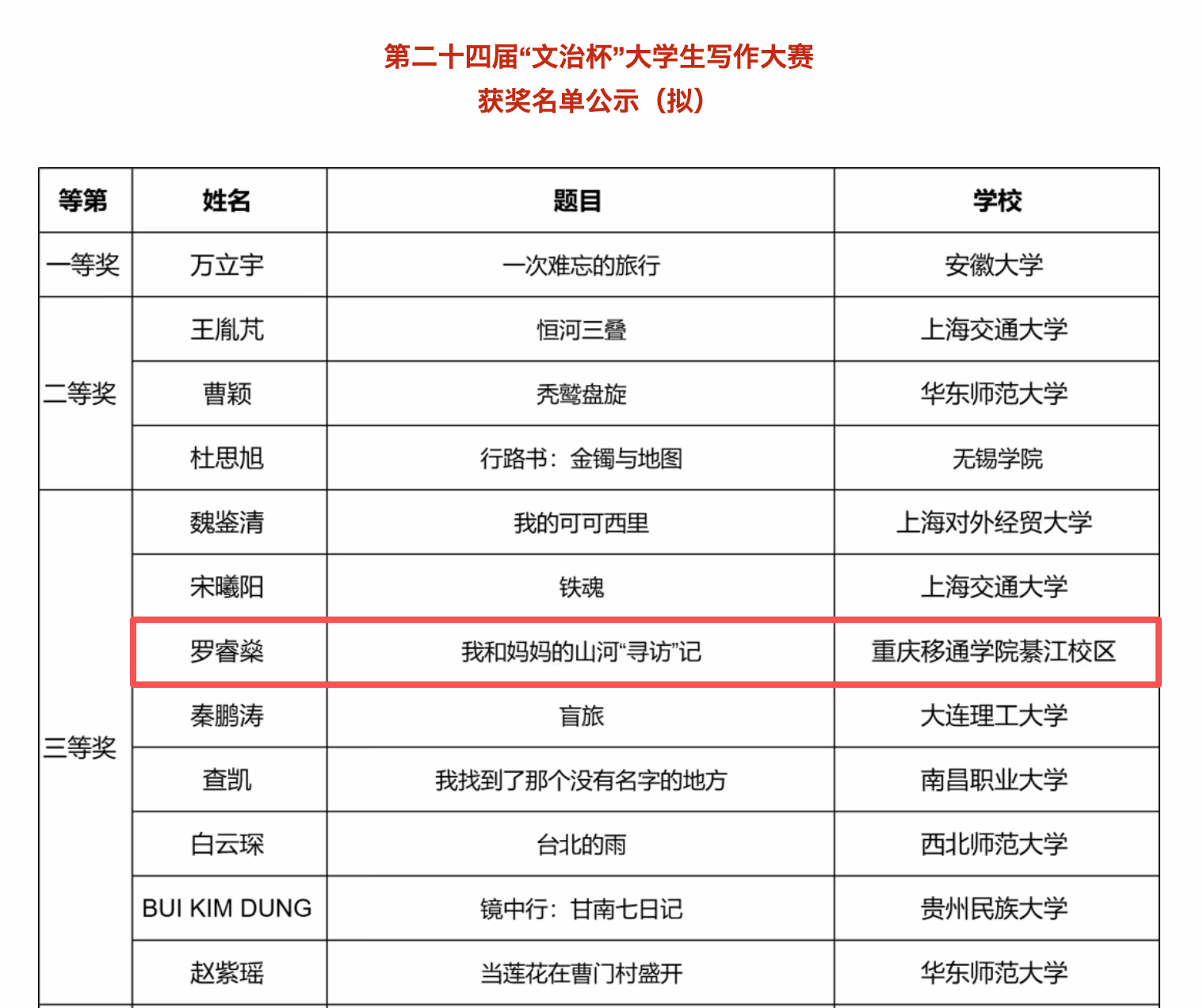 第二十四届“文治杯”大学生写作大赛
获奖名单公示（拟）

| 等第 | 姓名 | 题目 | 学校 |
|---|---|---|---|
| 一等奖 | 万立宇 | 一次难忘的旅行 | 安徽大学 |
| 二等奖 | 王胤芃 | 恒河三叠 | 上海交通大学 |
| | 曹颖 | 秃鹫盘旋 | 华东师范大学 |
| | 杜思旭 | 行路书：金镯与地图 | 无锡学院 |
| 三等奖 | 魏鉴清 | 我的可可西里 | 上海对外经贸大学 |
| | 宋曦阳 | 铁魂 | 上海交通大学 |
| | 罗睿燊 | 我和妈妈的山河“寻访”记 | 重庆移通学院綦江校区 |
| | 秦鹏涛 | 盲旅 | 大连理工大学 |
| | 查凯 | 我找到了那个没有名字的地方 | 南昌职业大学 |
| | 白云琛 | 台北的雨 | 西北师范大学 |
| | BUI KIM DUNG | 镜中行：甘南七日记 | 贵州民族大学 |
| | 赵紫瑶 | 当莲花在曹门村盛开 | 华东师范大学 |